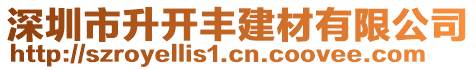 深圳市升开丰建材有限公司
http://szroyellis1.cn.coovee.com